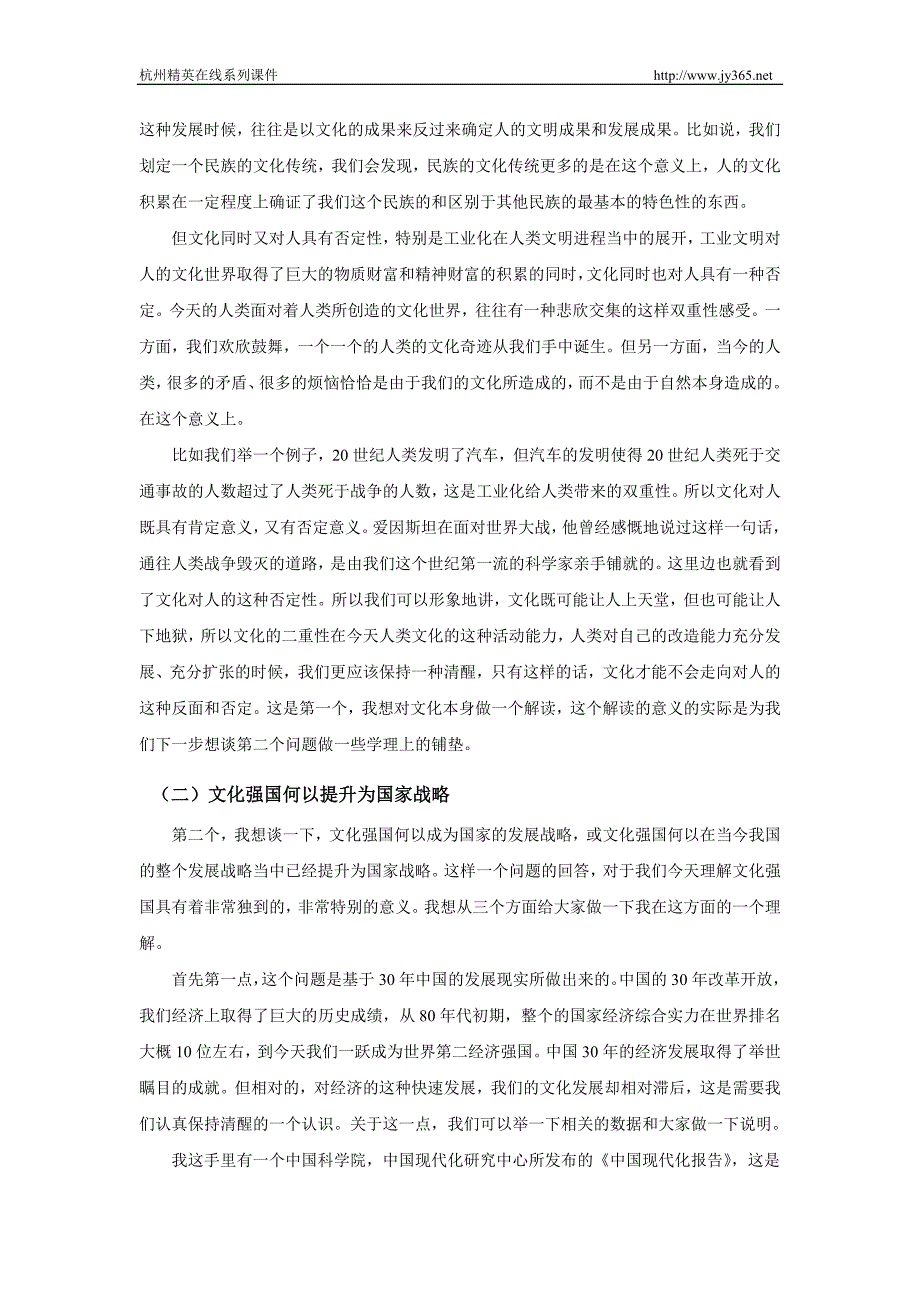 杭州精英在线系列课件 http://www.jy365.net

这种发展时候，往往是以文化的成果来反过来确定人的文明成果和发展成果。比如说，我们划定一个民族的文化传统，我们会发现，民族的文化传统更多的是在这个意义上，人的文化积累在一定程度上确证了我们这个民族的和区别于其他民族的最基本的特色性的东西。

但文化同时又对人具有否定性，特别是工业化在人类文明进程当中的展开，工业文明对人的文化世界取得了巨大的物质财富和精神财富的积累的同时，文化同时也对人具有一种否定。今天的人类面对着人类所创造的文化世界，往往有一种悲欣交集的这样双重性感受。一方面，我们欢欣鼓舞，一个一个的人类的文化奇迹从我们手中诞生。但另一方面，当今的人类，很多的矛盾、很多的烦恼恰恰是由于我们的文化所造成的，而不是由于自然本身造成的。在这个意义上。

比如我们举一个例子，20世纪人类发明了汽车，但汽车的发明使得20世纪人类死于交通事故的人数超过了人类死于战争的人数，这是工业化给人类带来的双重性。所以文化对人既具有肯定意义，又有否定意义。爱因斯坦在面对世界大战，他曾经感慨地说过这样一句话，通往人类战争毁灭的道路，是由我们这个世纪第一流的科学家亲手铺就的。这里边也就看到了文化对人的这种否定性。所以我们可以形象地讲，文化既可能让人上天堂，但也可能让人下地狱，所以文化的二重性在今天人类文化的这种活动能力，人类对自己的改造能力充分发展、充分扩张的时候，我们更应该保持一种清醒，只有这样的话，文化才能不会走向对人的这种反面和否定。这是第一个，我想对文化本身做一个解读，这个解读的意义的实际是为我们下一步想谈第二个问题做一些学理上的铺垫。

（二）文化强国何以提升为国家战略

第二个，我想谈一下，文化强国何以成为国家的发展战略，或文化强国何以在当今我国的整个发展战略当中已经提升为国家战略。这样一个问题的回答，对于我们今天理解文化强国具有着非常独到的，非常特别的意义。我想从三个方面给大家做一下我在这方面的一个理解。

首先第一点，这个问题是基于30年中国的发展现实所做出来的。中国的30年改革开放，我们经济上取得了巨大的历史成绩，从80年代初期，整个的国家经济综合实力在世界排名大概10位左右，到今天我们一跃成为世界第二经济强国。中国30年的经济发展取得了举世瞩目的成就。但相对的，对经济的这种快速发展，我们的文化发展却相对滞后，这是需要我们认真保持清醒的一个认识。关于这一点，我们可以举一下相关的数据和大家做一下说明。

我这手里有一个中国科学院，中国现代化研究中心所发布的《中国现代化报告》，这是